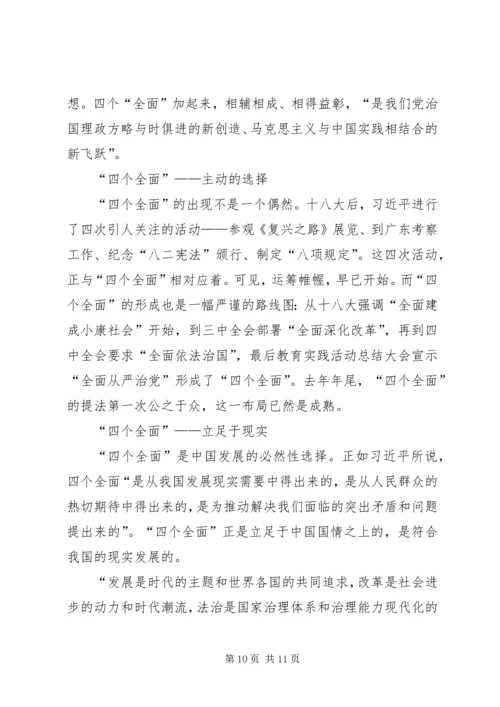 想。四个“全面”加起来，相辅相成、相得益彰，“是我们党治国理政方略与时俱进的新创造、马克思主义与中国实践相结合的新飞跃”。

“四个全面”——主动的选择

“四个全面”的出现不是一个偶然。十八大后，习近平进行了四次引人关注的活动——参观《复兴之路》展览、到广东考察工作、纪念“八二宪法”颁行、制定“八项规定”。这四次活动，正与“四个全面”相对应着。可见，运筹帷幄，早已开始。而“四个全面”的形成也是一幅严谨的路线图：从十八大强调“全面建成小康社会”开始，到三中全会部署“全面深化改革”，再到四中全会要求“全面依法治国”，最后教育实践活动总结大会宣示“全面从严治党”形成了“四个全面”。去年年尾，“四个全面”的提法第一次公之于众，这一布局已然是成熟。

“四个全面”——立足于现实

“四个全面”是中国发展的必然性选择。正如习近平所说，四个全面“是从我国发展现实需要中得出来的，是从人民群众的热切期待中得出来的，是为推动解决我们面临的突出矛盾和问题提出来的”。“四个全面”正是立足于中国国情之上的，是符合我国的现实发展的。

“发展是时代的主题和世界各国的共同追求，改革是社会进步的动力和时代潮流，法治是国家治理体系和治理能力现代化的

第 10 页 共 11 页